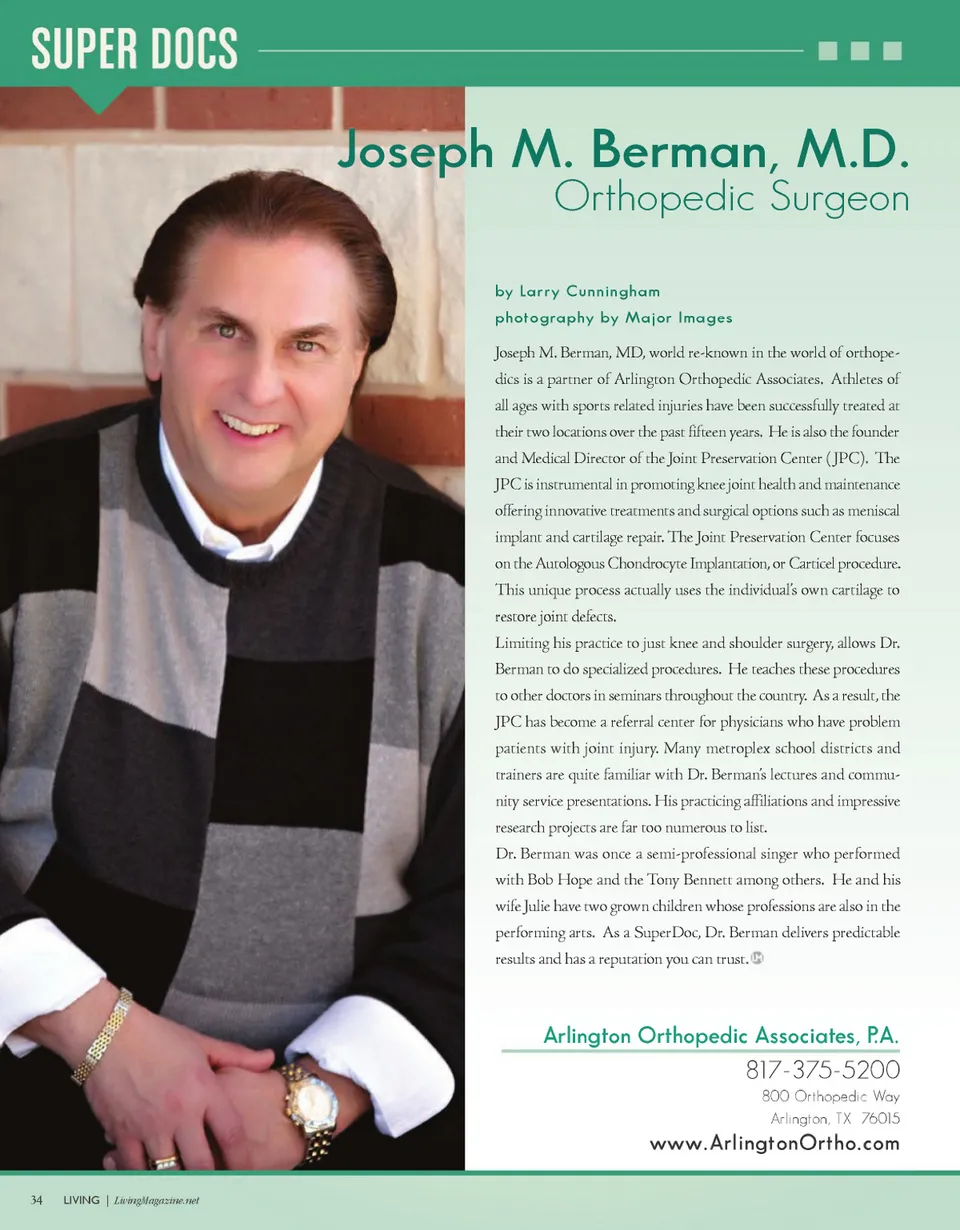 SUPER DOCS

Joseph M. Berman, M.D.
Orthopedic Surgeon

by Larry Cunningham
photography by Major Images

Joseph M. Berman, MD, world re-known in the world of orthopedics is a partner of Arlington Orthopedic Associates. Athletes of all ages with sports related injuries have been successfully treated at their two locations over the past fifteen years. He is also the founder and Medical Director of the Joint Preservation Center (JPC). The JPC is instrumental in promoting knee joint health and maintenance offering innovative treatments and surgical options such as meniscal implant and cartilage repair. The Joint Preservation Center focuses on the Autologous Chondrocyte Implantation, or Carticel procedure. This unique process actually uses the individual's own cartilage to restore joint defects.

Limiting his practice to just knee and shoulder surgery, allows Dr. Berman to do specialized procedures. He teaches these procedures to other doctors in seminars throughout the country. As a result, the JPC has become a referral center for physicians who have problem patients with joint injury. Many metroplex school districts and trainers are quite familiar with Dr. Berman's lectures and community service presentations. His practicing affiliations and impressive research projects are far too numerous to list.

Dr. Berman was once a semi-professional singer who performed with Bob Hope and the Tony Bennett among others. He and his wife Julie have two grown children whose professions are also in the performing arts. As a SuperDoc, Dr. Berman delivers predictable results and has a reputation you can trust.

Arlington Orthopedic Associates, P.A.
817-375-5200
800 Orthopedic Way
Arlington, TX 76015
www.ArlingtonOrtho.com

34 LIVING | LivingMagazine.net